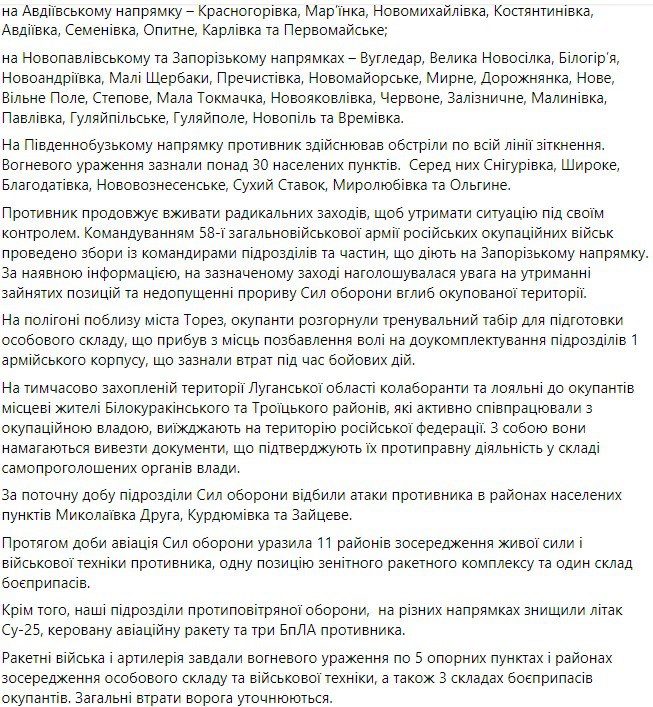 на Авдіївському напрямку – Красногорівка, Мар'їнка, Новомихайлівка, Костянтинівка, Авдіївка, Семенівка, Опитне, Карлівка та Первомайське;

на Новопавлівському та Запорізькому напрямках – Вугледар, Велика Новосілка, Білогір'я, Новоандріївка, Малі Щербаки, Пречистівка, Новомайорське, Мирне, Дорожнянка, Нове, Вільне Поле, Степове, Мала Токмачка, Новояковлівка, Червоне, Залізничне, Малинівка, Павлівка, Гуляйпільське, Гуляйполе, Новопіль та Времівка.

На Південнобузькому напрямку противник здійснював обстріли по всій лінії зіткнення. Вогневого ураження зазнали понад 30 населених пунктів. Серед них Снігурівка, Широке, Благодатівка, Нововознесенське, Сухий Ставок, Миролюбівка та Ольгине.

Противник продовжує вживати радикальних заходів, щоб утримати ситуацію під своїм контролем. Командуванням 58-ї загальновійськової армії російських окупаційних військ проведено збори із командирами підрозділів та частин, що діють на Запорізькому напрямку. За наявною інформацією, на зазначеному заході наголошувалася увага на утриманні зайнятих позицій та недопущенні прориву Сил оборони вглиб окупованої території.

На полігоні поблизу міста Торез, окупанти розгорнули тренувальний табір для підготовки особового складу, що прибув з місць позбавлення волі на доукомплектування підрозділів 1 армійського корпусу, що зазнали втрат під час бойових дій.

На тимчасово захопленій території Луганської області колаборанти та лояльні до окупантів місцеві жителі Білокуракінського та Троїцького районів, які активно співпрацювали з окупаційною владою, виїжджають на територію російської федерації. З собою вони намагаються вивезти документи, що підтверджують їх протиправну діяльність у складі самопроголошених органів влади.

За поточну добу підрозділи Сил оборони відбили атаки противника в районах населених пунктів Миколаївка Друга, Курдюмівка та Зайцеве.

Протягом доби авіація Сил оборони уразила 11 районів зосередження живої сили і військової техніки противника, одну позицію зенітного ракетного комплексу та один склад боєприпасів.

Крім того, наші підрозділи протиповітряної оборони, на різних напрямках знищили літак Су-25, керовану авіаційну ракету та три БпЛА противника.

Ракетні війська і артилерія завдали вогневого ураження по 5 опорних пунктах і районах зосередження особового складу та військової техніки, а також 3 складах боєприпасів окупантів. Загальні втрати ворога уточнюються.